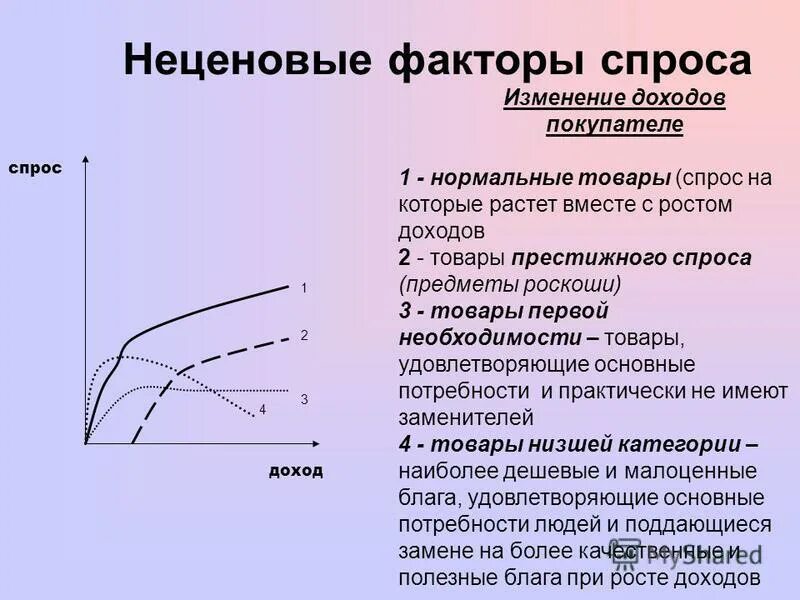 Неценовые факторы спроса

Изменение доходов покупателе

спрос

1

2

3

4

доход

1 - нормальные товары (спрос на которые растет вместе с ростом доходов

2 - товары престижного спроса (предметы роскоши)

3 - товары первой необходимости – товары, удовлетворяющие основные потребности и практически не имеют заменителей

4 - товары низшей категории – наиболее дешевые и малоценные блага, удовлетворяющие основные потребности людей и поддающиеся замене на более качественные и полезные блага при росте доходов

MyShared